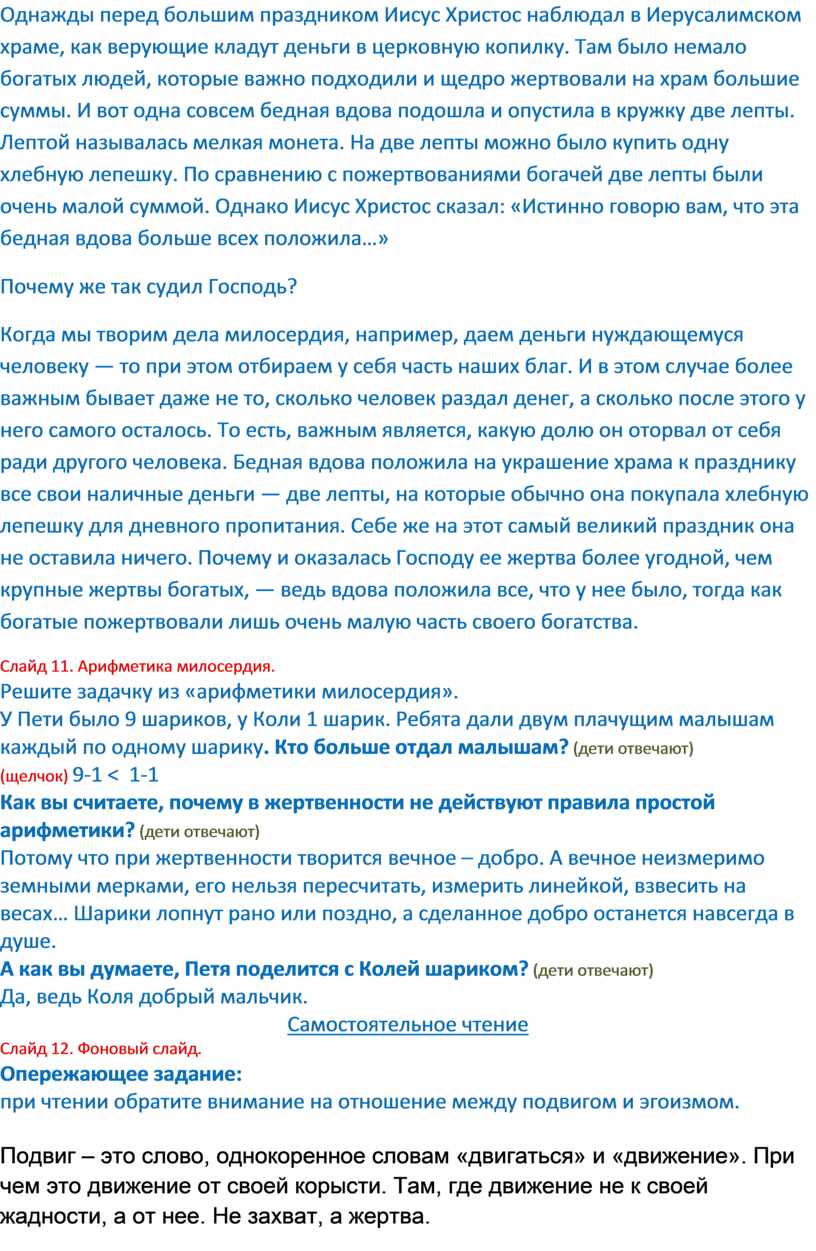 Однажды перед большим праздником Иисус Христос наблюдал в Иерусалимском храме, как верующие кладут деньги в церковную копилку. Там было немало богатых людей, которые важно подходили и щедро жертвовали на храм большие суммы. И вот одна совсем бедная вдова подошла и опустила в кружку две лепты. Лептой называлась мелкая монета. На две лепты можно было купить одну хлебную лепешку. По сравнению с пожертвованиями богачей две лепты были очень малой суммой. Однако Иисус Христос сказал: «Истинно говорю вам, что эта бедная вдова больше всех положила…»

Почему же так судил Господь?

Когда мы творим дела милосердия, например, даем деньги нуждающемуся человеку — то при этом отбираем у себя часть наших благ. И в этом случае более важным бывает даже не то, сколько человек раздал денег, а сколько после этого у него самого осталось. То есть, важным является, какую долю он оторвал от себя ради другого человека. Бедная вдова положила на украшение храма к празднику все свои наличные деньги — две лепты, на которые обычно она покупала хлебную лепешку для дневного пропитания. Себе же на этот самый великий праздник она не оставила ничего. Почему и оказалась Господу ее жертва более угодной, чем крупные жертвы богатых, — ведь вдова положила все, что у нее было, тогда как богатые пожертвовали лишь очень малую часть своего богатства.

Слайд 11. Арифметика милосердия.
Решите задачку из «арифметики милосердия».
У Пети было 9 шариков, у Коли 1 шарик. Ребята дали двум плачущим малышам каждый по одному шарику. Кто больше отдал малышам? (дети отвечают)
(щелчок) 9-1 < 1-1
Как вы считаете, почему в жертвенности не действуют правила простой арифметики? (дети отвечают)
Потому что при жертвенности творится вечное – добро. А вечное неизмеримо земными мерками, его нельзя пересчитать, измерить линейкой, взвесить на весах… Шарики лопнут рано или поздно, а сделанное добро останется навсегда в душе.
А как вы думаете, Петя поделится с Колей шариком? (дети отвечают)
Да, ведь Коля добрый мальчик.
Самостоятельное чтение
Слайд 12. Фоновый слайд.
Опережающее задание:
при чтении обратите внимание на отношение между подвигом и эгоизмом.

Подвиг – это слово, однокоренное словам «двигаться» и «движение». При чем это движение от своей корысти. Там, где движение не к своей жадности, а от нее. Не захват, а жертва.